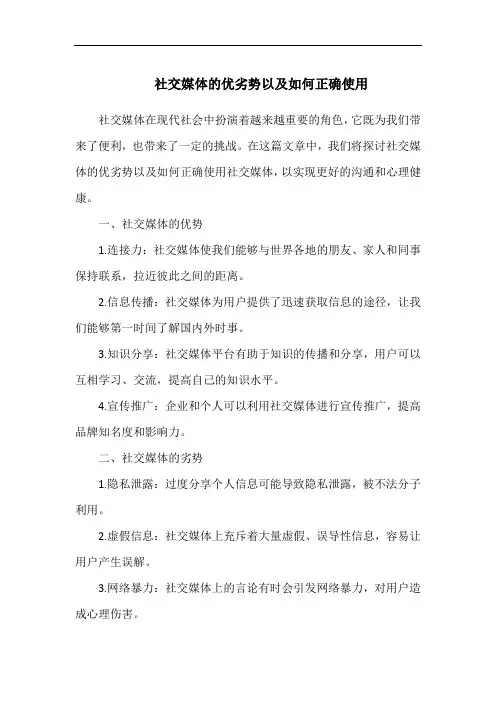 社交媒体的优劣势以及如何正确使用

社交媒体在现代社会中扮演着越来越重要的角色，它既为我们带来了便利，也带来了一定的挑战。在这篇文章中，我们将探讨社交媒体的优劣势以及如何正确使用社交媒体，以实现更好的沟通和心理健康。

一、社交媒体的优势

1.连接力：社交媒体使我们能够与世界各地的朋友、家人和同事保持联系，拉近彼此之间的距离。

2.信息传播：社交媒体为用户提供了迅速获取信息的途径，让我们能够第一时间了解国内外时事。

3.知识分享：社交媒体平台有助于知识的传播和分享，用户可以互相学习、交流，提高自己的知识水平。

4.宣传推广：企业和个人可以利用社交媒体进行宣传推广，提高品牌知名度和影响力。

二、社交媒体的劣势

1.隐私泄露：过度分享个人信息可能导致隐私泄露，被不法分子利用。

2.虚假信息：社交媒体上充斥着大量虚假、误导性信息，容易让用户产生误解。

3.网络暴力：社交媒体上的言论有时会引发网络暴力，对用户造成心理伤害。